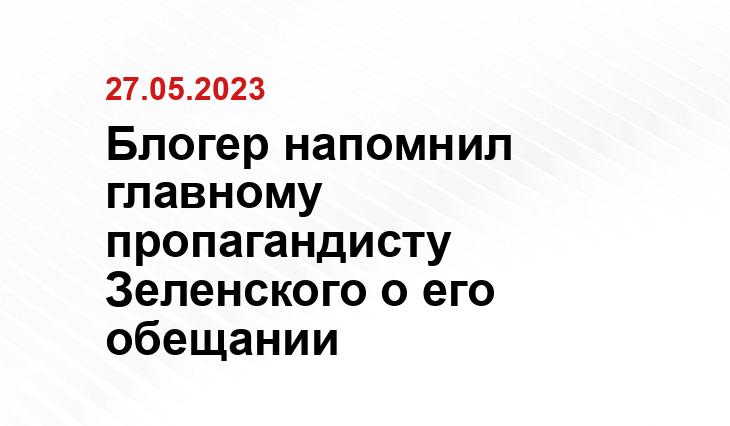 27.05.2023

Блогер напомнил главному пропагандисту Зеленского о его обещании